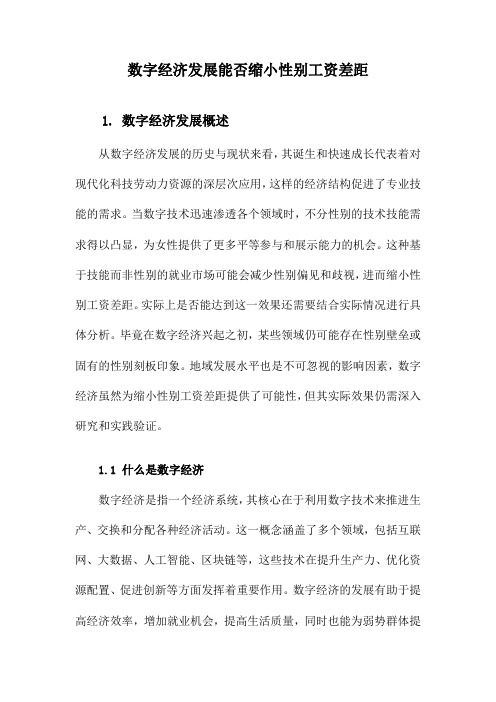 数字经济发展能否缩小性别工资差距

1. 数字经济发展概述

从数字经济发展的历史与现状来看，其诞生和快速成长代表着对现代化科技劳动力资源的深层次应用，这样的经济结构促进了专业技能的需求。当数字技术迅速渗透各个领域时，不分性别的技术技能需求得以凸显，为女性提供了更多平等参与和展示能力的机会。这种基于技能而非性别的就业市场可能会减少性别偏见和歧视，进而缩小性别工资差距。实际上是否能达到这一效果还需要结合实际情况进行具体分析。毕竟在数字经济兴起之初，某些领域仍可能存在性别壁垒或固有的性别刻板印象。地域发展水平也是不可忽视的影响因素，数字经济虽然为缩小性别工资差距提供了可能性，但其实际效果仍需深入研究和实践验证。

1.1 什么是数字经济

数字经济是指一个经济系统，其核心在于利用数字技术来推进生产、交换和分配各种经济活动。这一概念涵盖了多个领域，包括互联网、大数据、人工智能、区块链等，这些技术在提升生产力、优化资源配置、促进创新等方面发挥着重要作用。数字经济的发展有助于提高经济效率，增加就业机会，提高生活质量，同时也能为弱势群体提